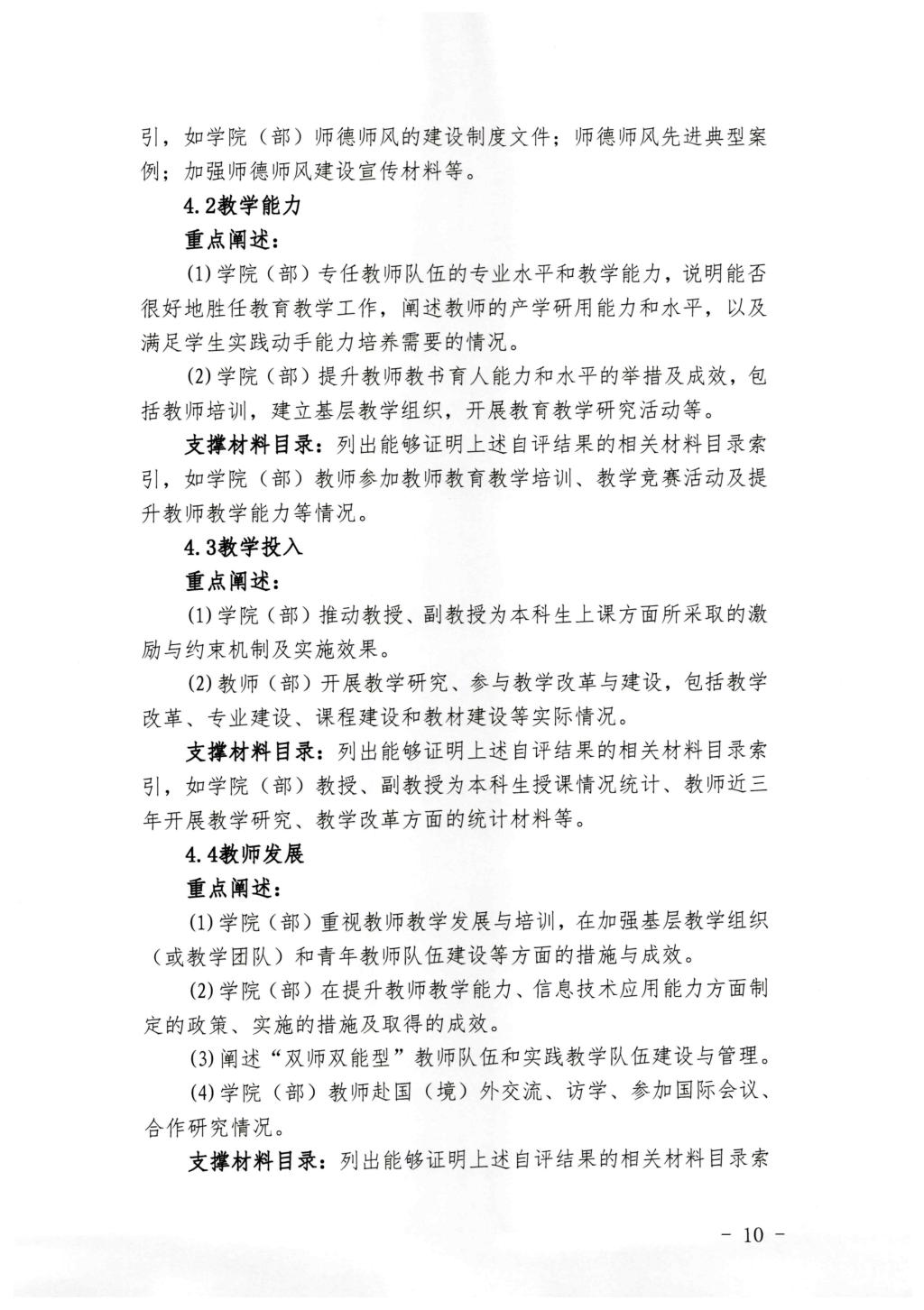 引，如学院（部）师德师风的建设制度文件；师德师风先进典型案例；加强师德师风建设宣传材料等。

4.2教学能力

重点阐述：

(1)学院（部）专任教师队伍的专业水平和教学能力，说明能否很好地胜任教育教学工作，阐述教师的产学研用能力和水平，以及满足学生实践动手能力培养需要的情况。

(2)学院（部）提升教师教书育人能力和水平的举措及成效，包括教师培训，建立基层教学组织，开展教育教学研究活动等。

支撑材料目录：列出能够证明上述自评结果的相关材料目录索引，如学院（部）教师参加教师教育教学培训、教学竞赛活动及提升教师教学能力等情况。

4.3教学投入

重点阐述：

(1)学院（部）推动教授、副教授为本科生上课方面所采取的激励与约束机制及实施效果。

(2)教师（部）开展教学研究、参与教学改革与建设，包括教学改革、专业建设、课程建设和教材建设等实际情况。

支撑材料目录：列出能够证明上述自评结果的相关材料目录索引，如学院（部）教授、副教授为本科生授课情况统计、教师近三年开展教学研究、教学改革方面的统计材料等。

4.4教师发展

重点阐述：

(1)学院（部）重视教师教学发展与培训，在加强基层教学组织（或教学团队）和青年教师队伍建设等方面的措施与成效。

(2)学院（部）在提升教师教学能力、信息技术应用能力方面制定的政策、实施的措施及取得的成效。

(3)阐述“双师双能型”教师队伍和实践教学队伍建设与管理。

(4)学院（部）教师赴国（境）外交流、访学、参加国际会议、合作研究情况。

支撑材料目录：列出能够证明上述自评结果的相关材料目录索

- 10 -